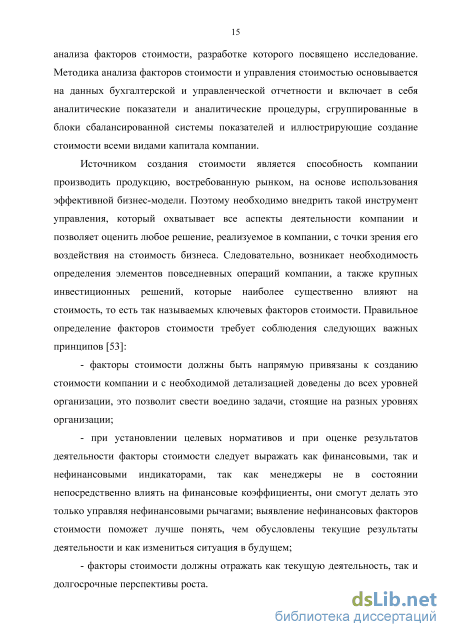 15

анализа факторов стоимости, разработке которого посвящено исследование. Методика анализа факторов стоимости и управления стоимостью основывается на данных бухгалтерской и управленческой отчетности и включает в себя аналитические показатели и аналитические процедуры, сгруппированные в блоки сбалансированной системы показателей и иллюстрирующие создание стоимости всеми видами капитала компании.

Источником создания стоимости является способность компании производить продукцию, востребованную рынком, на основе использования эффективной бизнес-модели. Поэтому необходимо внедрить такой инструмент управления, который охватывает все аспекты деятельности компании и позволяет оценить любое решение, реализуемое в компании, с точки зрения его воздействия на стоимость бизнеса. Следовательно, возникает необходимость определения элементов повседневных операций компании, а также крупных инвестиционных решений, которые наиболее существенно влияют на стоимость, то есть так называемых ключевых факторов стоимости. Правильное определение факторов стоимости требует соблюдения следующих важных принципов [53]:

- факторы стоимости должны быть напрямую привязаны к созданию стоимости компании и с необходимой детализацией доведены до всех уровней организации, это позволит свести воедино задачи, стоящие на разных уровнях организации;

- при установлении целевых нормативов и при оценке результатов деятельности факторы стоимости следует выражать как финансовыми, так и нефинансовыми индикаторами, так как менеджеры не в состоянии непосредственно влиять на финансовые коэффициенты, они смогут делать это только управляя нефинансовыми рычагами; выявление нефинансовых факторов стоимости поможет лучше понять, чем обусловлены текущие результаты деятельности и как измениться ситуация в будущем;

- факторы стоимости должны отражать как текущую деятельность, так и долгосрочные перспективы роста.

dsLib.net
библиотека диссертаций